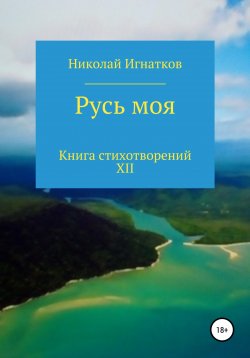 Николай Игнатков

Русь моя

Книга стихотворений XII

18+